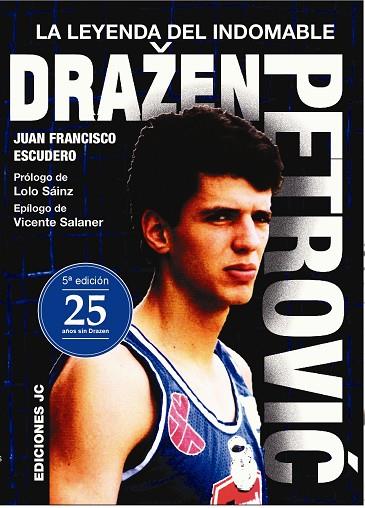 LA LEYENDA DEL INDOMABLE

DRAŽEN

PETROVIĆ

JUAN FRANCISCO ESCUDERO

Prólogo de Lolo Sáinz

Epílogo de Vicente Salaner

5ª edición

25

años sin Drazen

EDICIONES JC